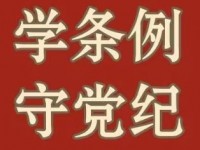 学条例
守党纪